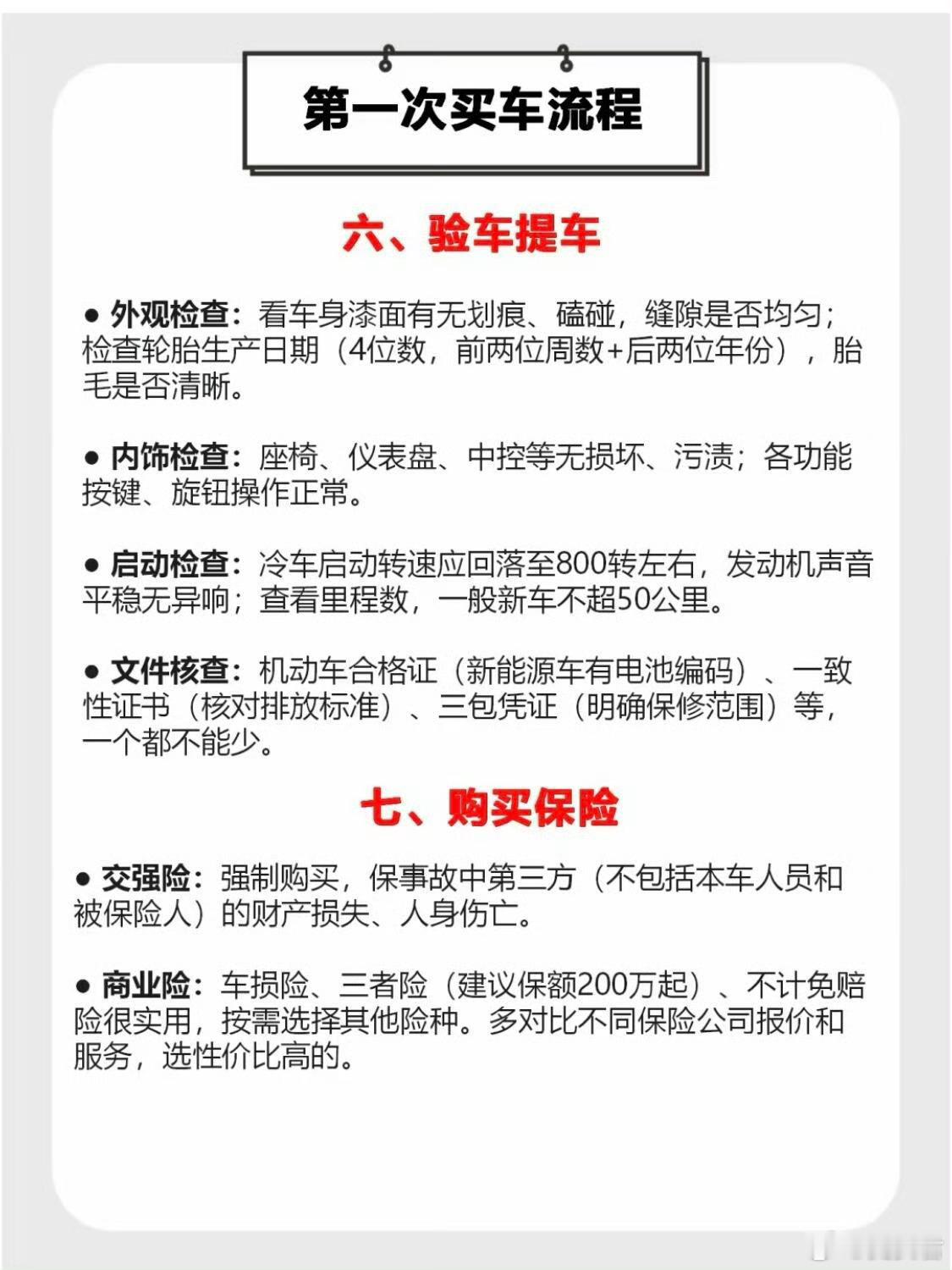 第一次买车流程

六、验车提车

• 外观检查：看车身漆面有无划痕、磕碰，缝隙是否均匀；检查轮胎生产日期（4位数，前两位周数+后两位年份），胎毛是否清晰。

• 内饰检查：座椅、仪表盘、中控等无损坏、污渍；各功能按键、旋钮操作正常。

• 启动检查：冷车启动转速应回落至800转左右，发动机声音平稳无异响；查看里程数，一般新车不超50公里。

• 文件核查：机动车合格证（新能源车有电池编码）、一致性证书（核对排放标准）、三包凭证（明确保修范围）等，一个都不能少。

七、购买保险

• 交强险：强制购买，保事故中第三方（不包括本车人员和被保险人）的财产损失、人身伤亡。

• 商业险：车损险、三者险（建议保额200万起）、不计免赔险很实用，按需选择其他险种。多对比不同保险公司报价和服务，选性价比高的。